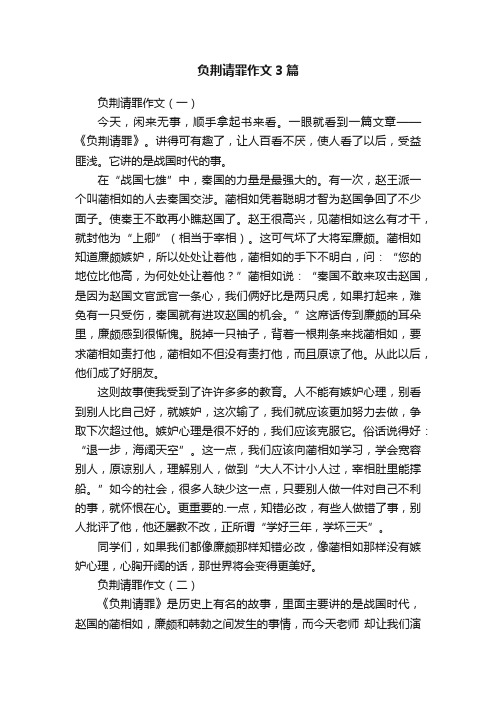 负荆请罪作文3篇

负荆请罪作文（一）

今天，闲来无事，顺手拿起书来看。一眼就看到一篇文章——《负荆请罪》。讲得可有趣了，让人百看不厌，使人看了以后，受益匪浅。它讲的是战国时代的事。

在“战国七雄”中，秦国的力量是最强大的。有一次，赵王派一个叫蔺相如的人去秦国交涉。蔺相如凭着聪明才智为赵国争回了不少面子。使秦王不敢再小瞧赵国了。赵王很高兴，见蔺相如这么有才干，就封他为“上卿”（相当于宰相）。这可气坏了大将军廉颇。蔺相如知道廉颇嫉妒，所以处处让着他，蔺相如的手下不明白，问：“您的地位比他高，为何处处让着他？”蔺相如说：“秦国不敢来攻击赵国，是因为赵国文官武官一条心，我们俩好比是两只虎，如果打起来，难免有一只受伤，秦国就有进攻赵国的机会。”这席话传到廉颇的耳朵里，廉颇感到很惭愧。脱掉一只袖子，背着一根荆条来找蔺相如，要求蔺相如责打他，蔺相如不但没有责打他，而且原谅了他。从此以后，他们成了好朋友。

这则故事使我受到了许许多多的教育。人不能有嫉妒心理，别看到别人比自己好，就嫉妒，这次输了，我们就应该更加努力去做，争取下次超过他。嫉妒心理是很不好的，我们应该克服它。俗话说得好：“退一步，海阔天空”。这一点，我们应该向蔺相如学习，学会宽容别人，原谅别人，理解别人，做到“大人不计小人过，宰相肚里能撑船。”如今的社会，很多人缺少这一点，只要别人做一件对自己不利的事，就怀恨在心。更重要的.一点，知错必改，有些人做错了事，别人批评了他，他还屡教不改，正所谓“学好三年，学坏三天”。

同学们，如果我们都像廉颇那样知错必改，像蔺相如那样没有嫉妒心理，心胸开阔的话，那世界将会变得更美好。

负荆请罪作文（二）

《负荆请罪》是历史上有名的故事，里面主要讲的是战国时代，赵国的蔺相如，廉颇和韩勃之间发生的事情，而今天老师 却让我们演